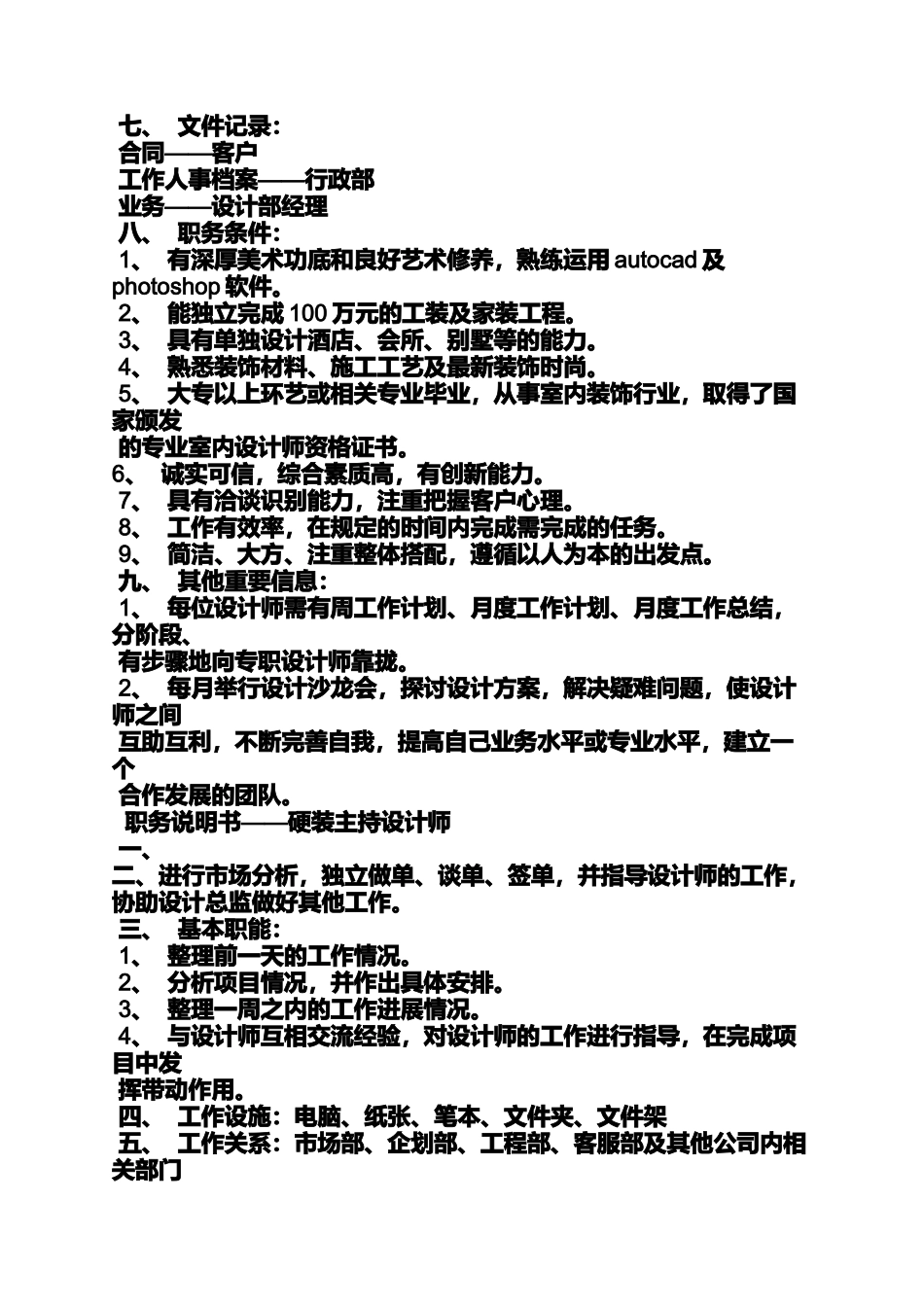 七、 文件记录：
合同——客户
工作人事档案——行政部
业务——设计部经理
八、 职务条件：
1、 有深厚美术功底和良好艺术修养，熟练运用 autocad 及 photoshop 软件。
2、 能独立完成 100 万元的工装及家装工程。
3、 具有单独设计酒店、会所、别墅等的能力。
4、 熟悉装饰材料、施工工艺及最新装饰时尚。
5、 大专以上环艺或相关专业毕业，从事室内装饰行业，取得了国家颁发
的专业室内设计师资格证书。
6、 诚实可信，综合素质高，有创新能力。
7、 具有洽谈识别能力，注重把握客户心理。
8、 工作有效率，在规定的时间内完成需完成的任务。
9、 简洁、大方、注重整体搭配，遵循以人为本的出发点。
九、 其他重要信息：
1、 每位设计师需有周工作计划、月度工作计划、月度工作总结，分阶段、
有步骤地向专职设计师靠拢。
2、 每月举行设计沙龙会，探讨设计方案，解决疑难问题，使设计师之间
互助互利，不断完善自我，提高自己业务水平或专业水平，建立一个
合作发展的团队。
职务说明书——硬装主持设计师
一、
二、进行市场分析，独立做单、谈单、签单，并指导设计师的工作，协助设计总监做好其他工作。
三、 基本职能：
1、 整理前一天的工作情况。
2、 分析项目情况，并作出具体安排。
3、 整理一周之内的工作进展情况。
4、 与设计师互相交流经验，对设计师的工作进行指导，在完成项目中发
挥带动作用。
四、 工作设施：电脑、纸张、笔本、文件夹、文件架
五、 工作关系：市场部、企划部、工程部、客服部及其他公司内相关部门